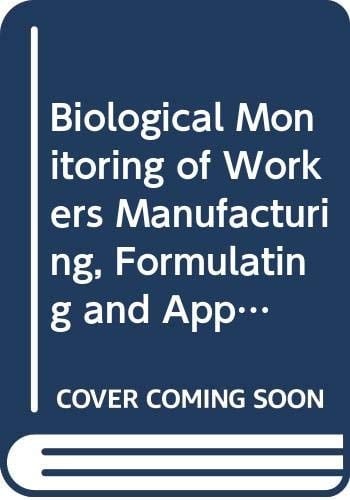 Biological Monitoring of Workers Manufacturing, Formulating and App…

COVER COMING SOON